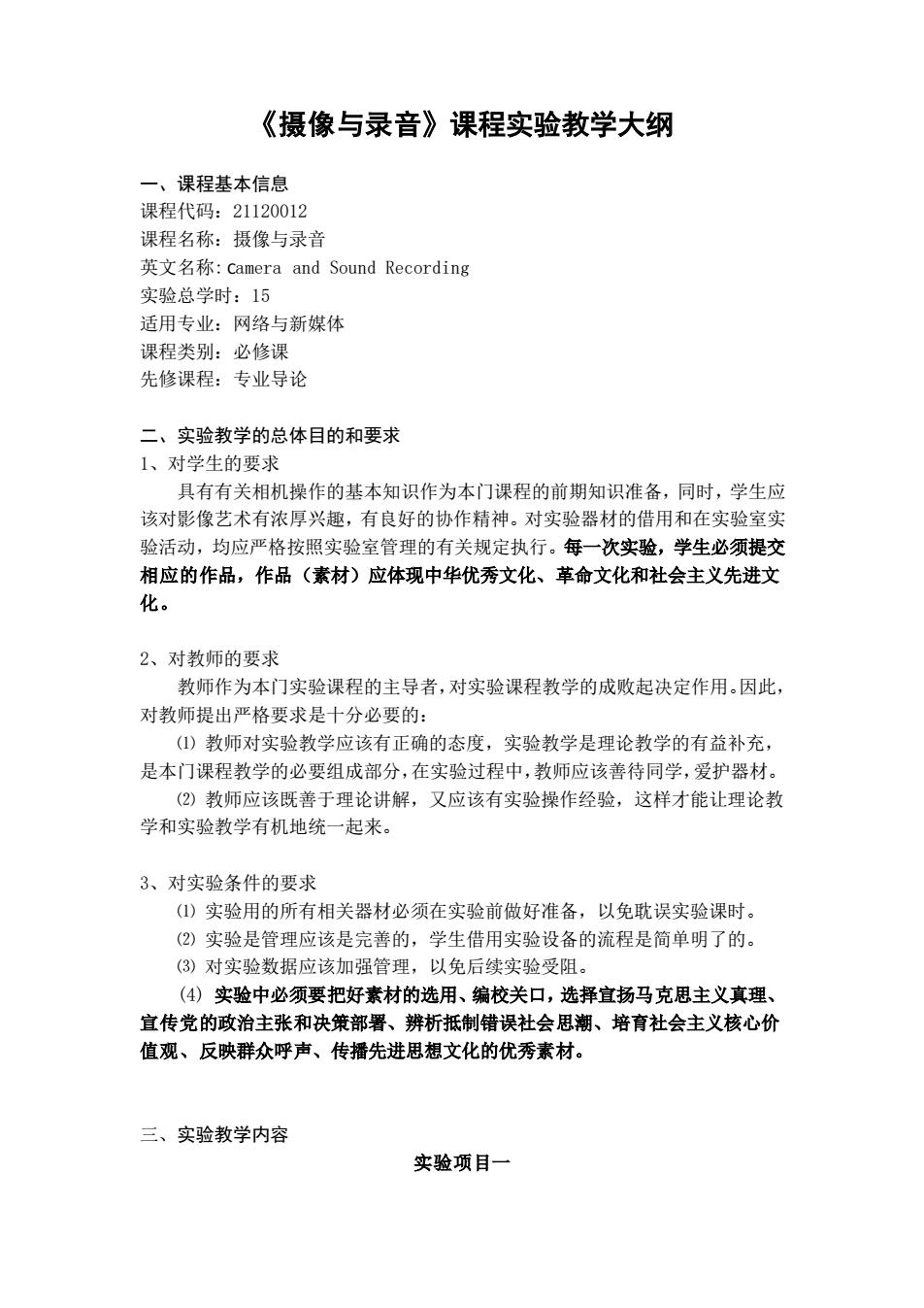 《摄像与录音》课程实验教学大纲

一、课程基本信息
课程代码：21120012
课程名称：摄像与录音
英文名称:Camera and Sound Recording
实验总学时：15
适用专业：网络与新媒体
课程类别：必修课
先修课程：专业导论

二、实验教学的总体目的和要求
1、对学生的要求
具有有关相机操作的基本知识作为本门课程的前期知识准备，同时，学生应该对影像艺术有浓厚兴趣，有良好的协作精神。对实验器材的借用和在实验室实验活动，均应严格按照实验室管理的有关规定执行。每一次实验，学生必须提交相应的作品，作品（素材）应体现中华优秀文化、革命文化和社会主义先进文化。

2、对教师的要求
教师作为本门实验课程的主导者，对实验课程教学的成败起决定作用。因此，对教师提出严格要求是十分必要的：
⑴ 教师对实验教学应该有正确的态度，实验教学是理论教学的有益补充，是本门课程教学的必要组成部分，在实验过程中，教师应该善待同学，爱护器材。
⑵ 教师应该既善于理论讲解，又应该有实验操作经验，这样才能让理论教学和实验教学有机地统一起来。

3、对实验条件的要求
⑴ 实验用的所有相关器材必须在实验前做好准备，以免耽误实验课时。
⑵ 实验是管理应该是完善的，学生借用实验设备的流程是简单明了的。
⑶ 对实验数据应该加强管理，以免后续实验受阻。
(4) 实验中必须要把好素材的选用、编校关口，选择宣扬马克思主义真理、宣传党的政治主张和决策部署、辨析抵制错误社会思潮、培育社会主义核心价值观、反映群众呼声、传播先进思想文化的优秀素材。

三、实验教学内容
实验项目一